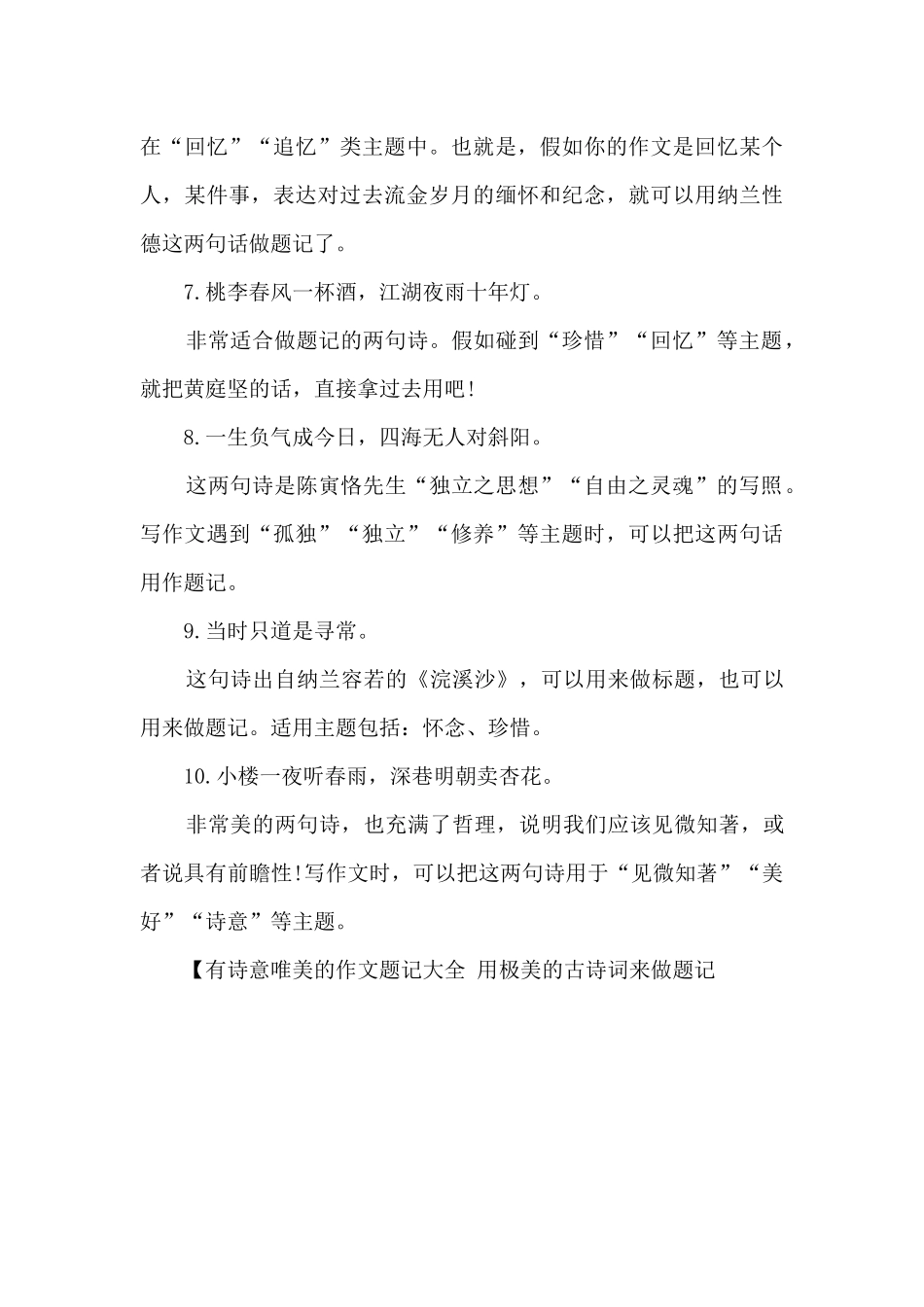 在“回忆”“追忆”类主题中。也就是，假如你的作文是回忆某个人，某件事，表达对过去流金岁月的缅怀和纪念，就可以用纳兰性德这两句话做题记了。

7.桃李春风一杯酒，江湖夜雨十年灯。

非常适合做题记的两句诗。假如碰到“珍惜”“回忆”等主题，就把黄庭坚的话，直接拿过去用吧!

8.一生负气成今日，四海无人对斜阳。

这两句诗是陈寅恪先生“独立之思想”“自由之灵魂”的写照。写作文遇到“孤独”“独立”“修养”等主题时，可以把这两句话用作题记。

9.当时只道是寻常。

这句诗出自纳兰容若的《浣溪沙》，可以用来做标题，也可以用来做题记。适用主题包括：怀念、珍惜。

10.小楼一夜听春雨，深巷明朝卖杏花。

非常美的两句诗，也充满了哲理，说明我们应该见微知著，或者说具有前瞻性!写作文时，可以把这两句诗用于“见微知著”“美好”“诗意”等主题。

【有诗意唯美的作文题记大全 用极美的古诗词来做题记